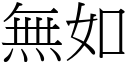 無如